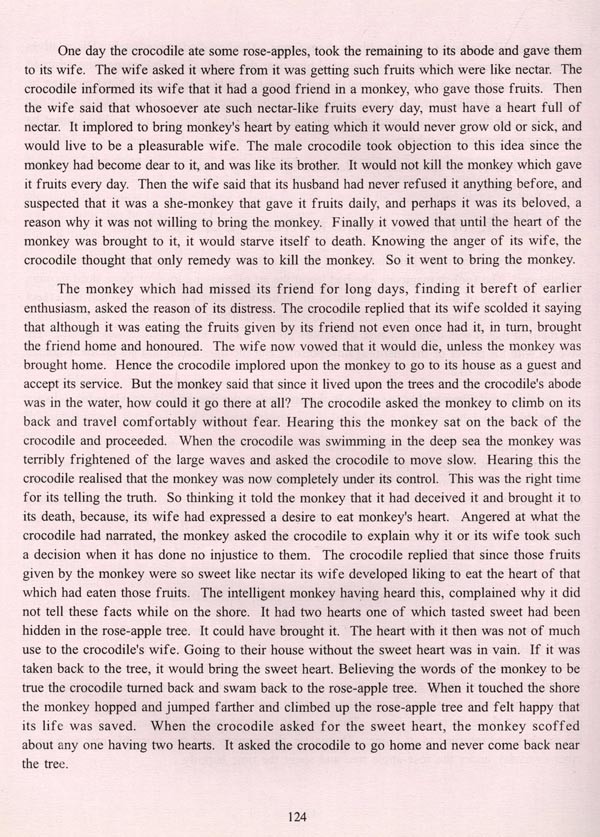 One day the crocodile ate some rose-apples, took the remaining to its abode and gave them to its wife. The wife asked it where from it was getting such fruits which were like nectar. The crocodile informed its wife that it had a good friend in a monkey, who gave those fruits. Then the wife said that whosoever ate such nectar-like fruits every day, must have a heart full of nectar. It implored to bring monkey's heart by eating which it would never grow old or sick, and would live to be a pleasurable wife. The male crocodile took objection to this idea since the monkey had become dear to it, and was like its brother. It would not kill the monkey which gave it fruits every day. Then the wife said that its husband had never refused it anything before, and suspected that it was a she-monkey that gave it fruits daily, and perhaps it was its beloved, a reason why it was not willing to bring the monkey. Finally it vowed that until the heart of the monkey was brought to it, it would starve itself to death. Knowing the anger of its wife, the crocodile thought that only remedy was to kill the monkey. So it went to bring the monkey.

The monkey which had missed its friend for long days, finding it bereft of earlier enthusiasm, asked the reason of its distress. The crocodile replied that its wife scolded it saying that although it was eating the fruits given by its friend not even once had it, in turn, brought the friend home and honoured. The wife now vowed that it would die, unless the monkey was brought home. Hence the crocodile implored upon the monkey to go to its house as a guest and accept its service. But the monkey said that since it lived upon the trees and the crocodile's abode was in the water, how could it go there at all? The crocodile asked the monkey to climb on its back and travel comfortably without fear. Hearing this the monkey sat on the back of the crocodile and proceeded. When the crocodile was swimming in the deep sea the monkey was terribly frightened of the large waves and asked the crocodile to move slow. Hearing this the crocodile realised that the monkey was now completely under its control. This was the right time for its telling the truth. So thinking it told the monkey that it had deceived it and brought it to its death, because, its wife had expressed a desire to eat monkey's heart. Angered at what the crocodile had narrated, the monkey asked the crocodile to explain why it or its wife took such a decision when it has done no injustice to them. The crocodile replied that since those fruits given by the monkey were so sweet like nectar its wife developed liking to eat the heart of that which had eaten those fruits. The intelligent monkey having heard this, complained why it did not tell these facts while on the shore. It had two hearts one of which tasted sweet had been hidden in the rose-apple tree. It could have brought it. The heart with it then was not of much use to the crocodile's wife. Going to their house without the sweet heart was in vain. If it was taken back to the tree, it would bring the sweet heart. Believing the words of the monkey to be true the crocodile turned back and swam back to the rose-apple tree. When it touched the shore the monkey hopped and jumped farther and climbed up the rose-apple tree and felt happy that its life was saved. When the crocodile asked for the sweet heart, the monkey scoffed about any one having two hearts. It asked the crocodile to go home and never come back near the tree.

124